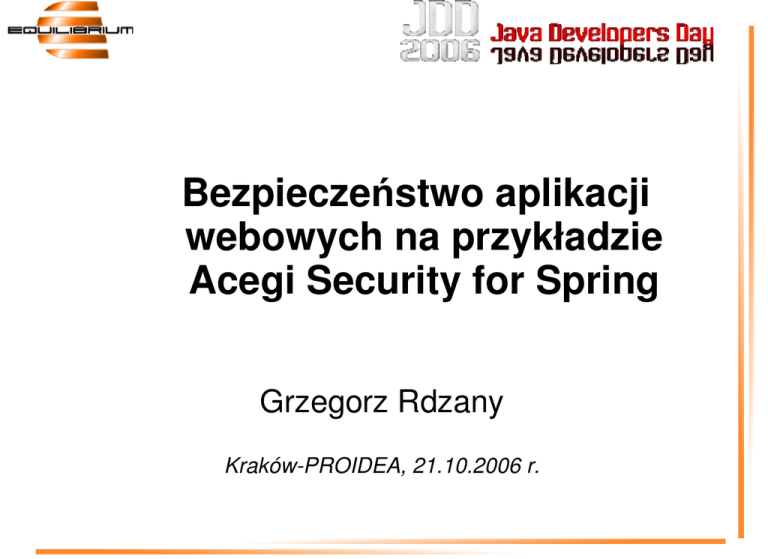 EQUILIBRIUM

JDD 2006 Java Developers Day

Bezpieczeństwo aplikacji webowych na przykładzie Acegi Security for Spring

Grzegorz Rdzany

Kraków-PROIDEA, 21.10.2006 r.